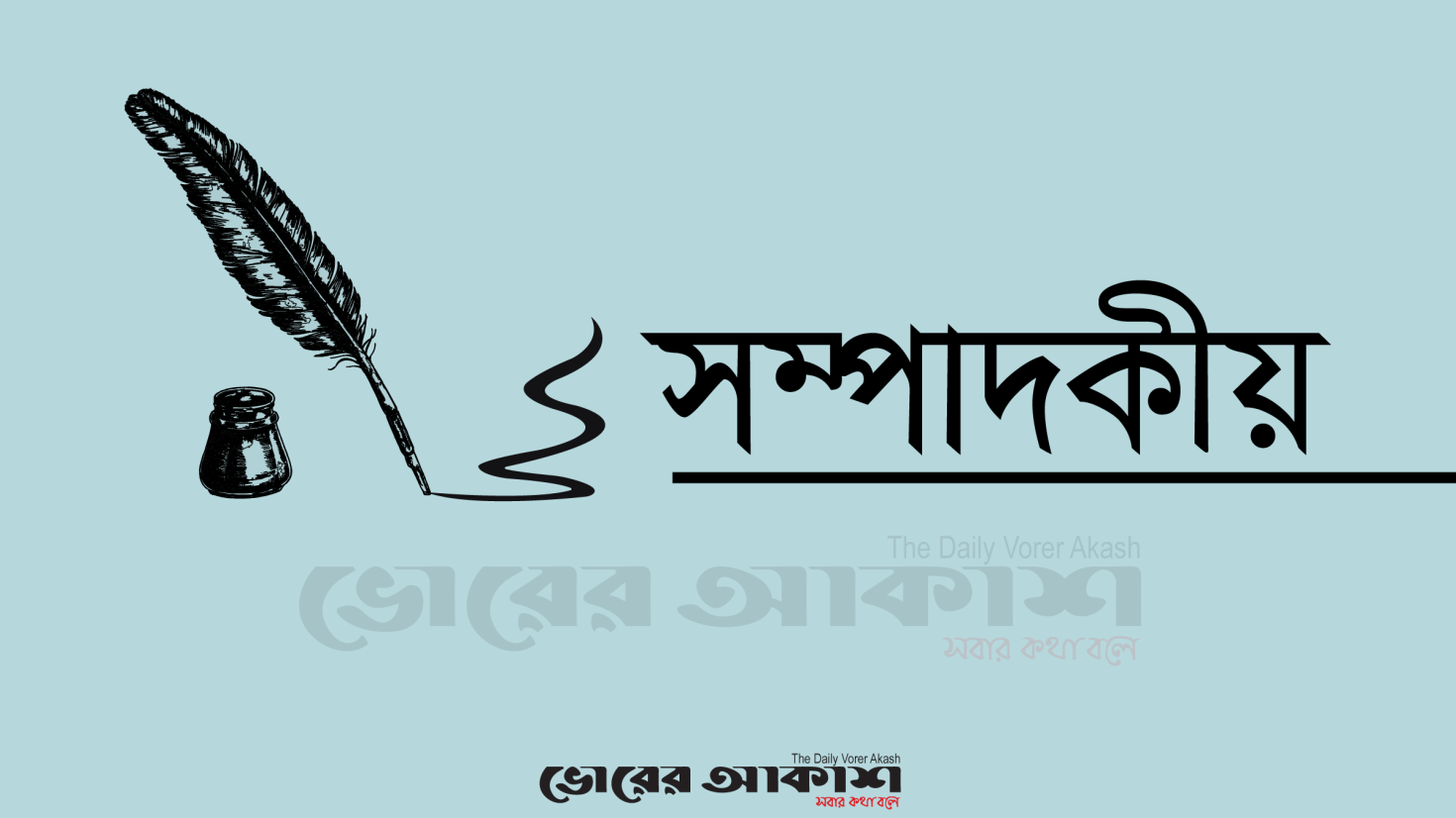 সম্পাদকীয়

The Daily Vorer Akash
ভোরের আকাশ
সবার কথা বলে

The Daily Vorer Akash
ভোরের আকাশ
সবার কথা বলে